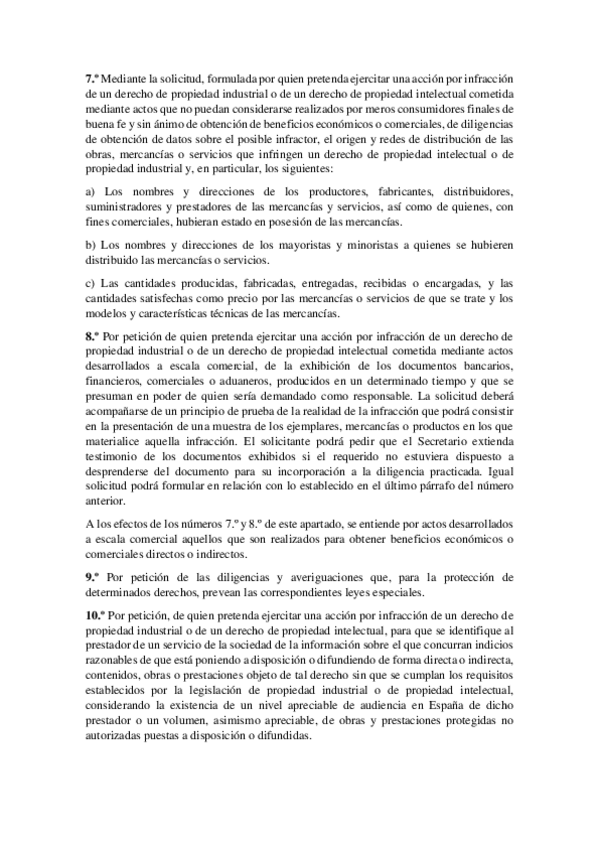 7.º Mediante la solicitud, formulada por quien pretenda ejercitar una acción por infracción de un derecho de propiedad industrial o de un derecho de propiedad intelectual cometida mediante actos que no puedan considerarse realizados por meros consumidores finales de buena fe y sin ánimo de obtención de beneficios económicos o comerciales, de diligencias de obtención de datos sobre el posible infractor, el origen y redes de distribución de las obras, mercancías o servicios que infringen un derecho de propiedad intelectual o de propiedad industrial y, en particular, los siguientes:

a) Los nombres y direcciones de los productores, fabricantes, distribuidores, suministradores y prestadores de las mercancías y servicios, así como de quienes, con fines comerciales, hubieran estado en posesión de las mercancías.

b) Los nombres y direcciones de los mayoristas y minoristas a quienes se hubieren distribuido las mercancías o servicios.

c) Las cantidades producidas, fabricadas, entregadas, recibidas o encargadas, y las cantidades satisfechas como precio por las mercancías o servicios de que se trate y los modelos y características técnicas de las mercancías.

8.º Por petición de quien pretenda ejercitar una acción por infracción de un derecho de propiedad industrial o de un derecho de propiedad intelectual cometida mediante actos desarrollados a escala comercial, de la exhibición de los documentos bancarios, financieros, comerciales o aduaneros, producidos en un determinado tiempo y que se presuman en poder de quien sería demandado como responsable. La solicitud deberá acompañarse de un principio de prueba de la realidad de la infracción que podrá consistir en la presentación de una muestra de los ejemplares, mercancías o productos en los que materialice aquella infracción. El solicitante podrá pedir que el Secretario extienda testimonio de los documentos exhibidos si el requerido no estuviera dispuesto a desprenderse del documento para su incorporación a la diligencia practicada. Igual solicitud podrá formular en relación con lo establecido en el último párrafo del número anterior.

A los efectos de los números 7.º y 8.º de este apartado, se entiende por actos desarrollados a escala comercial aquellos que son realizados para obtener beneficios económicos o comerciales directos o indirectos.

9.º Por petición de las diligencias y averiguaciones que, para la protección de determinados derechos, prevean las correspondientes leyes especiales.

10.º Por petición, de quien pretenda ejercitar una acción por infracción de un derecho de propiedad industrial o de un derecho de propiedad intelectual, para que se identifique al prestador de un servicio de la sociedad de la información sobre el que concurran indicios razonables de que está poniendo a disposición o difundiendo de forma directa o indirecta, contenidos, obras o prestaciones objeto de tal derecho sin que se cumplan los requisitos establecidos por la legislación de propiedad industrial o de propiedad intelectual, considerando la existencia de un nivel apreciable de audiencia en España de dicho prestador o un volumen, asimismo apreciable, de obras y prestaciones protegidas no autorizadas puestas a disposición o difundidas.